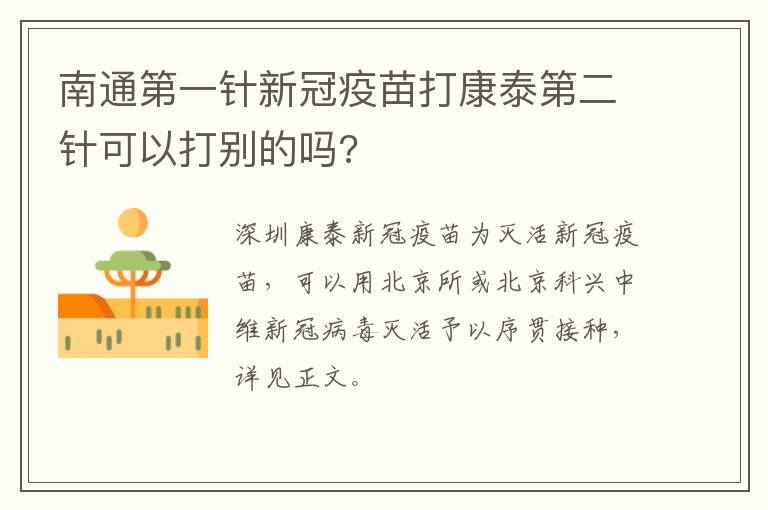 南通第一针新冠疫苗打康泰第二针可以打别的吗?

深圳康泰新冠疫苗为灭活新冠疫苗，可以用北京所或北京科兴中维新冠病毒灭活予以序贯接种，详见正文。